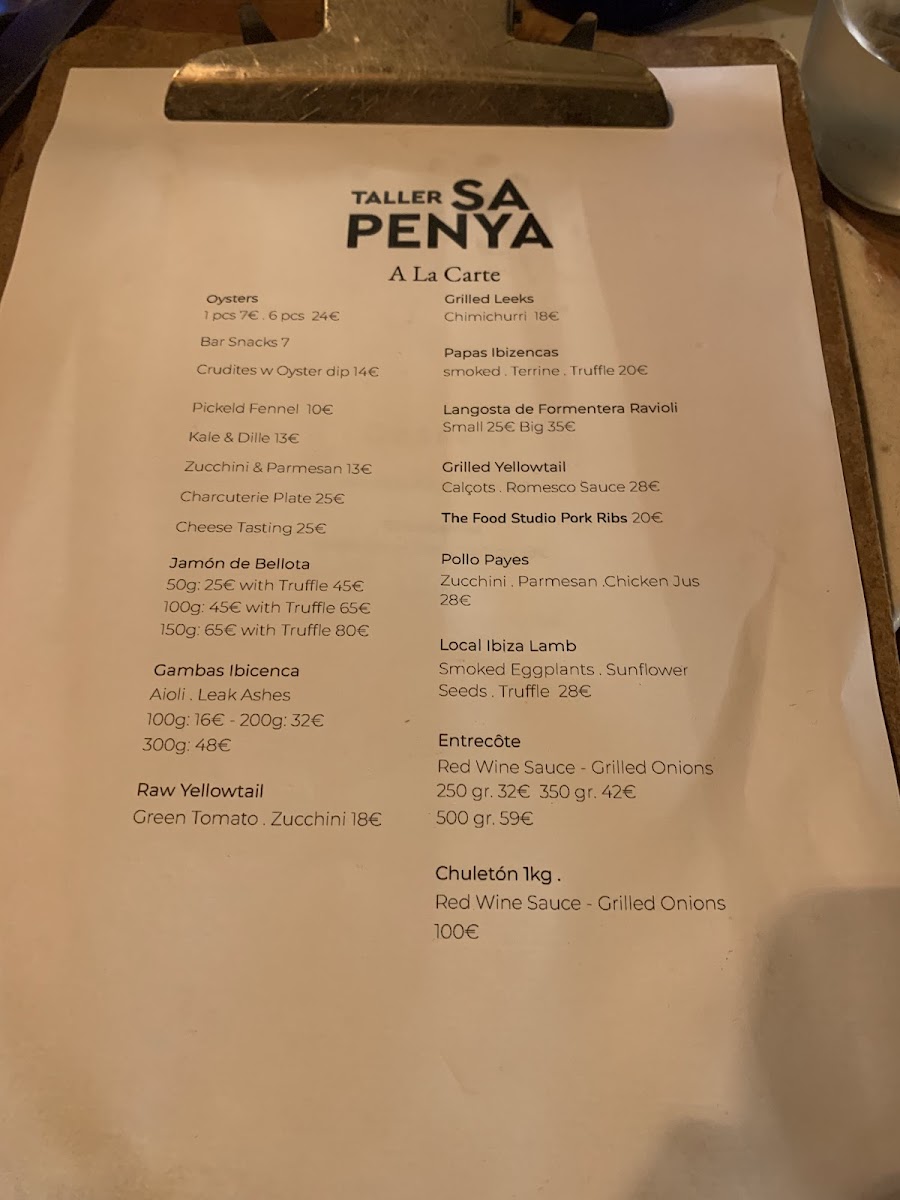 TALLER SA PENYA

A La Carte

Oysters
1 pcs 7€ . 6 pcs 24€

Bar Snacks 7

Crudites w Oyster dip 14€

Pickeld Fennel 10€

Kale & Dille 13€

Zucchini & Parmesan 13€

Charcuterie Plate 25€

Cheese Tasting 25€

Jamón de Bellota
50g: 25€ with Truffle 45€
100g: 45€ with Truffle 65€
150g: 65€ with Truffle 80€

Gambas Ibicenca
Aioli . Leak Ashes
100g: 16€ - 200g: 32€
300g: 48€

Raw Yellowtail
Green Tomato . Zucchini 18€

Grilled Leeks
Chimichurri 18€

Papas Ibizencas
smoked . Terrine . Truffle 20€

Langosta de Formentera Ravioli
Small 25€ Big 35€

Grilled Yellowtail
Calçots . Romesco Sauce 28€

The Food Studio Pork Ribs 20€

Pollo Payes
Zucchini . Parmesan .Chicken Jus
28€

Local Ibiza Lamb
Smoked Eggplants . Sunflower Seeds . Truffle 28€

Entrecôte
Red Wine Sauce - Grilled Onions
250 gr. 32€ 350 gr. 42€
500 gr. 59€

Chuletón 1kg .
Red Wine Sauce - Grilled Onions
100€